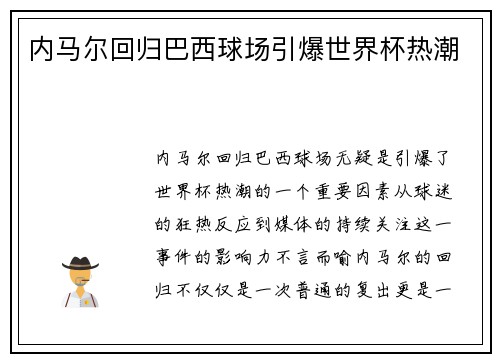 内马尔回归巴西球场引爆世界杯热潮

内马尔回归巴西球场无疑是引爆了世界杯热潮的一个重要因素从球迷的狂热反应到媒体的持续关注这一事件的影响力不言而喻内马尔的回归不仅仅是一次普通的复出更是一